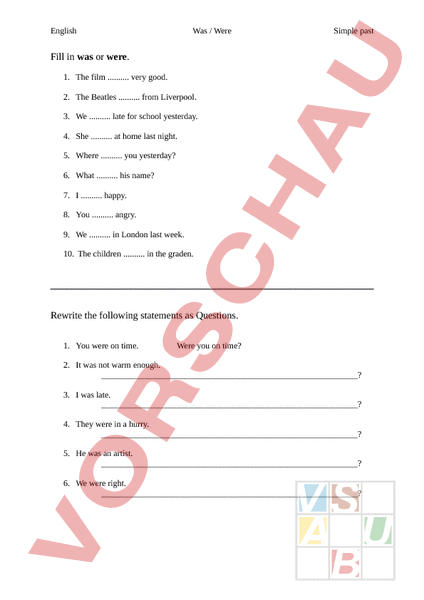 English Was / Were Simple past

Fill in **was** or **were**.

1. The film .......... very good.
2. The Beatles .......... from Liverpool.
3. We .......... late for school yesterday.
4. She .......... at home last night.
5. Where .......... you yesterday?
6. What .......... his name?
7. I .......... happy.
8. You .......... angry.
9. We .......... in London last week.
10. The children .......... in the graden.

Rewrite the following statements as Questions.

1. You were on time. Were you on time?
2. It was not warm enough. ____________________?
3. I was late. ____________________?
4. They were in a hurry. ____________________?
5. He was an artist. ____________________?
6. We were right. ____________________?

VORSCHAU

V S
A U
B